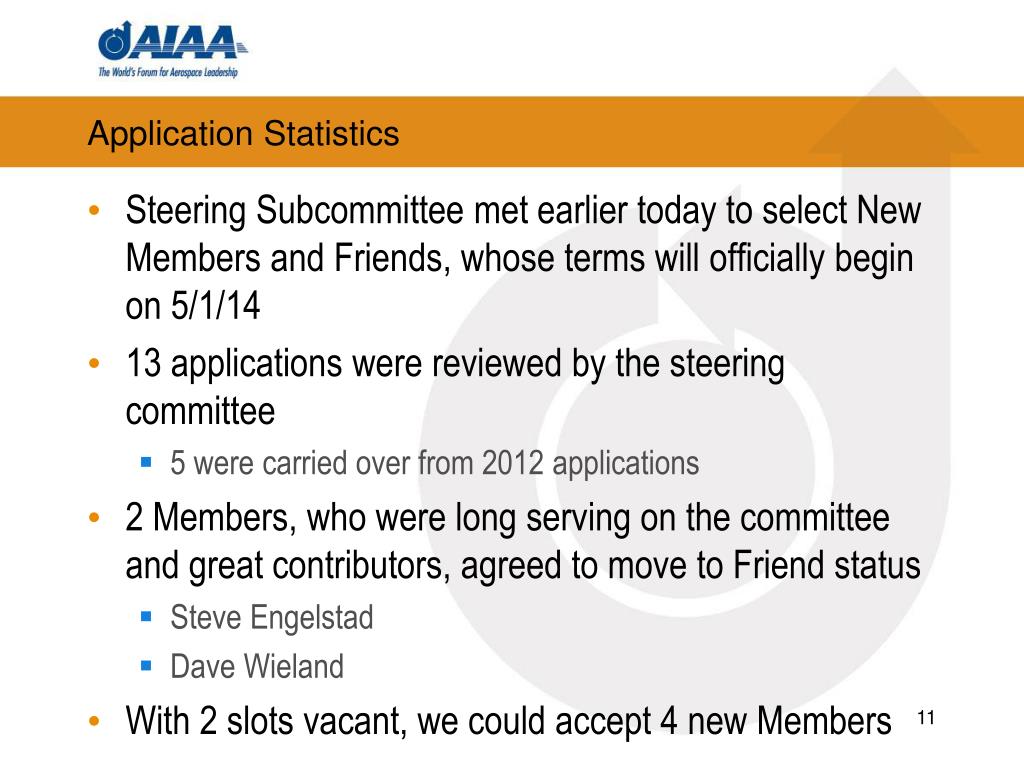 AIAA
The World's Forum for Aerospace Leadership

Application Statistics

• Steering Subcommittee met earlier today to select New Members and Friends, whose terms will officially begin on 5/1/14
• 13 applications were reviewed by the steering committee
  ▪ 5 were carried over from 2012 applications
• 2 Members, who were long serving on the committee and great contributors, agreed to move to Friend status
  ▪ Steve Engelstad
  ▪ Dave Wieland
• With 2 slots vacant, we could accept 4 new Members

11